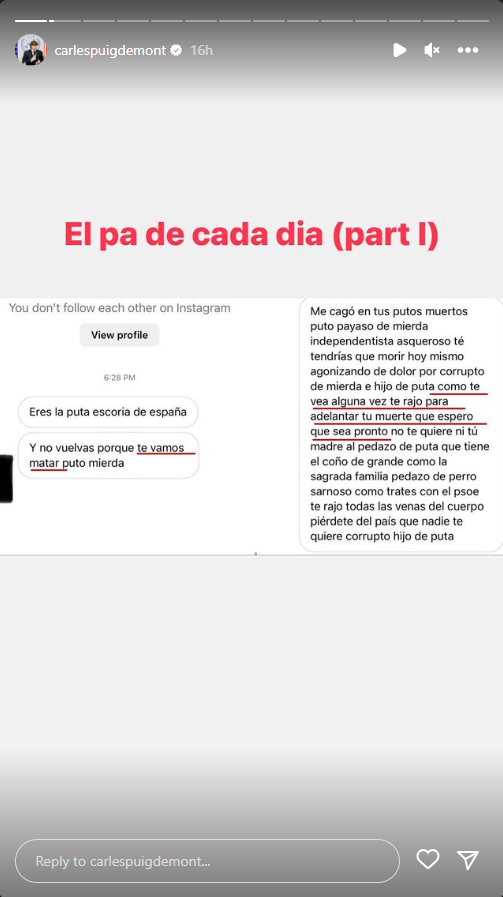 carlespuigdemont 16h

El pa de cada dia (part I)

You don't follow each other on Instagram

View profile

6:28 PM

Eres la puta escoria de españa

Y no vuelvas porque te vamos matar puto mierda

Me cagó en tus putos muertos puto payaso de mierda independentista asqueroso té tendrías que morir hoy mismo agonizando de dolor por corrupto de mierda e hijo de puta como te vea alguna vez te rajo para adelantar tu muerte que espero que sea pronto no te quiere ni tú madre al pedazo de puta que tiene el coño de grande como la sagrada familia pedazo de perro sarnoso como trates con el psoe te rajo todas las venas del cuerpo piérdete del país que nadie te quiere corrupto hijo de puta

Reply to carlespuigdemont...